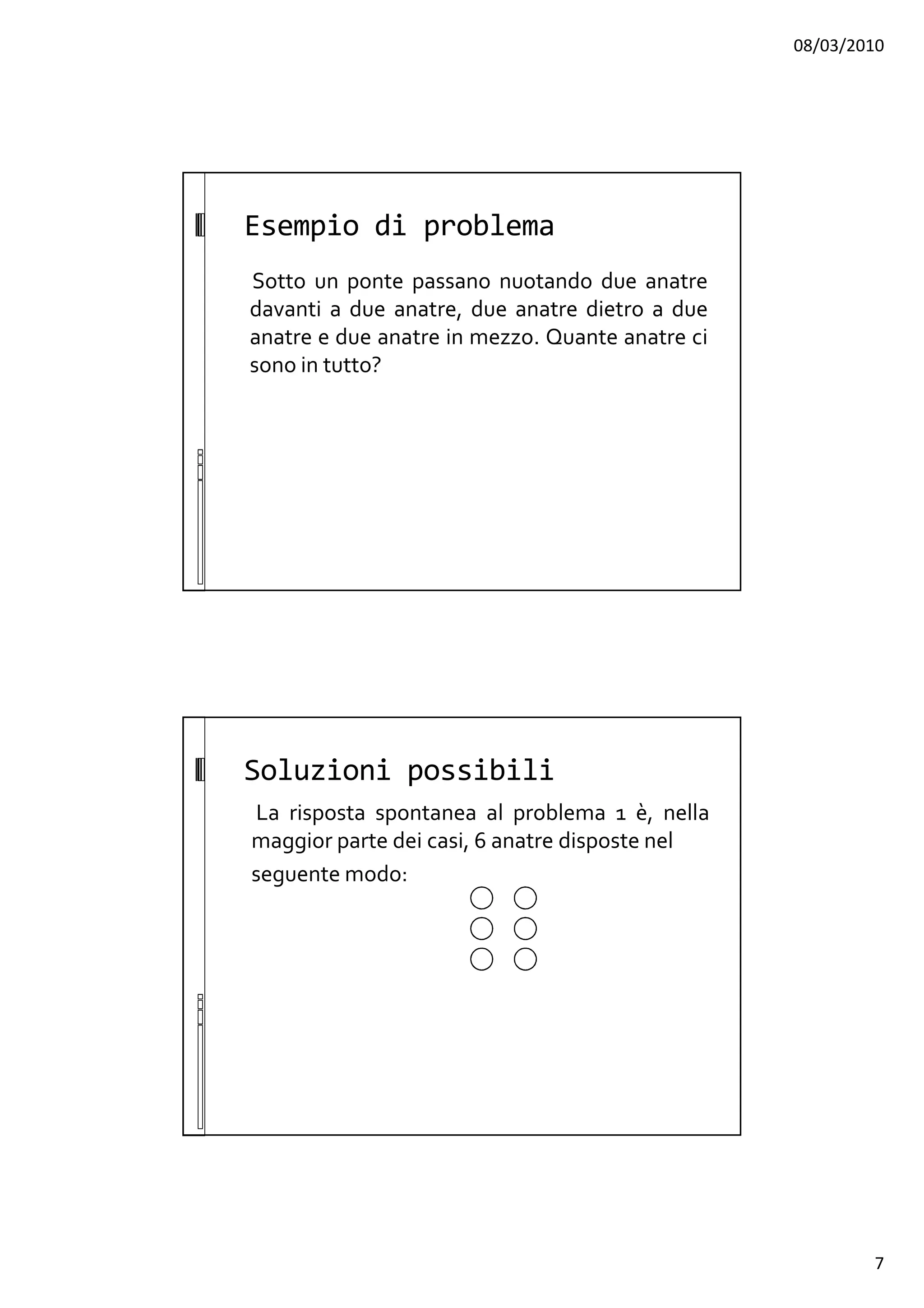 08/03/2010

Esempio di problema

Sotto un ponte passano nuotando due anatre davanti a due anatre, due anatre dietro a due anatre e due anatre in mezzo. Quante anatre ci sono in tutto?

Soluzioni possibili

La risposta spontanea al problema 1 è, nella maggior parte dei casi, 6 anatre disposte nel seguente modo:

7